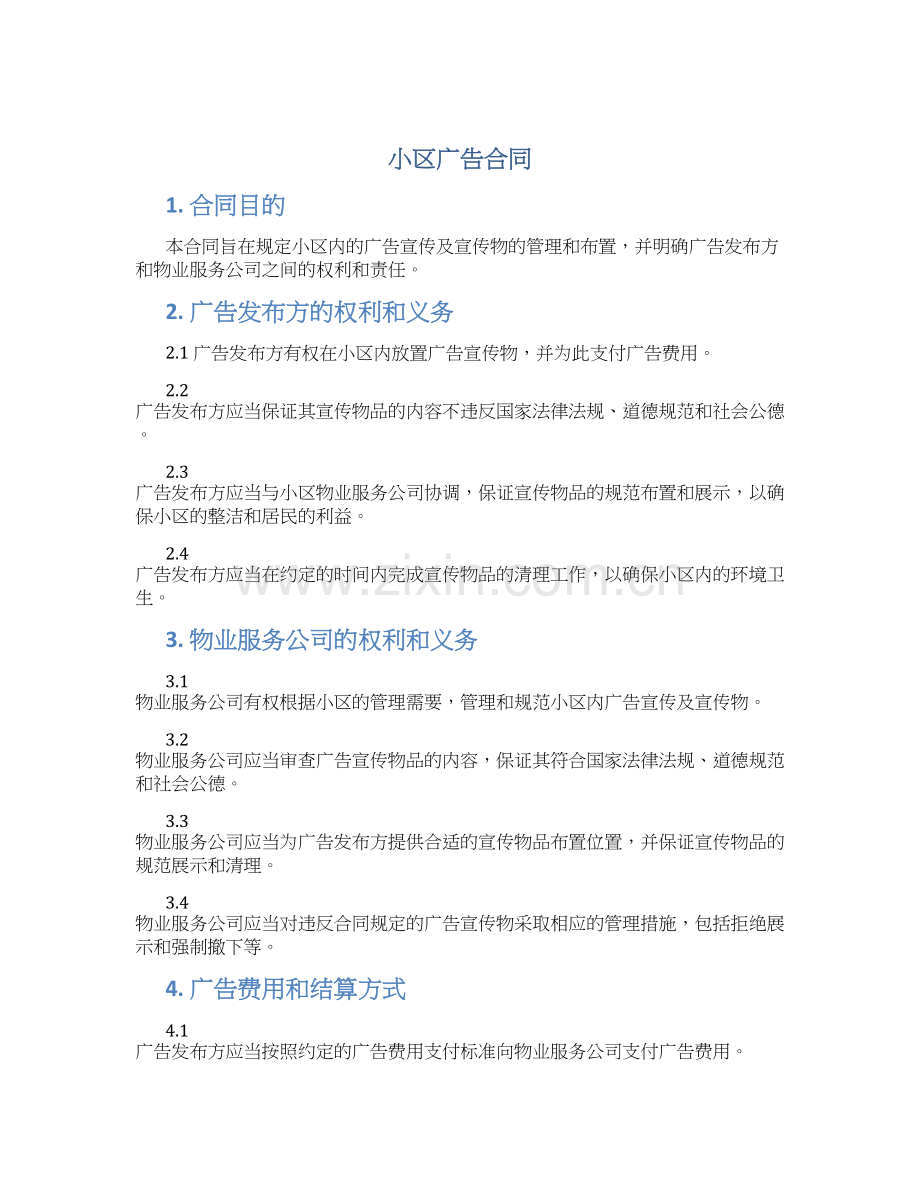 小区广告合同

1. 合同目的

本合同旨在规定小区内的广告宣传及宣传物的管理和布置，并明确广告发布方和物业服务公司之间的权利和责任。

2. 广告发布方的权利和义务

2.1 广告发布方有权在小区内放置广告宣传物，并为此支付广告费用。

2.2
广告发布方应当保证其宣传物品的内容不违反国家法律法规、道德规范和社会公德。

2.3
广告发布方应当与小区物业服务公司协调，保证宣传物品的规范布置和展示，以确保小区的整洁和居民的利益。

2.4
广告发布方应当在约定的时间内完成宣传物品的清理工作，以确保小区内的环境卫生。

www.zixin.com.cn

3. 物业服务公司的权利和义务

3.1
物业服务公司有权根据小区的管理需要，管理和规范小区内广告宣传及宣传物。

3.2
物业服务公司应当审查广告宣传物品的内容，保证其符合国家法律法规、道德规范和社会公德。

3.3
物业服务公司应当为广告发布方提供合适的宣传物品布置位置，并保证宣传物品的规范展示和清理。

3.4
物业服务公司应当对违反合同规定的广告宣传物采取相应的管理措施，包括拒绝展示和强制撤下等。

4. 广告费用和结算方式

4.1
广告发布方应当按照约定的广告费用支付标准向物业服务公司支付广告费用。